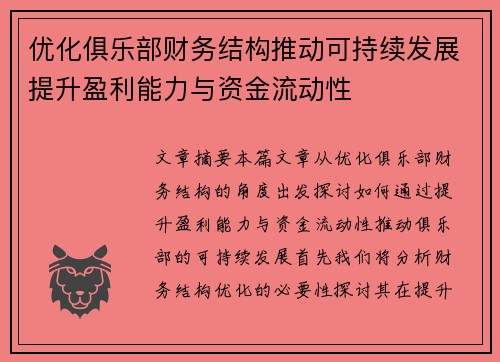 优化俱乐部财务结构推动可持续发展提升盈利能力与资金流动性

文章摘要本篇文章从优化俱乐部财务结构的角度出发探讨如何通过提升盈利能力与资金流动性推动俱乐部的可持续发展首先我们将分析财务结构优化的必要性探讨其在提升